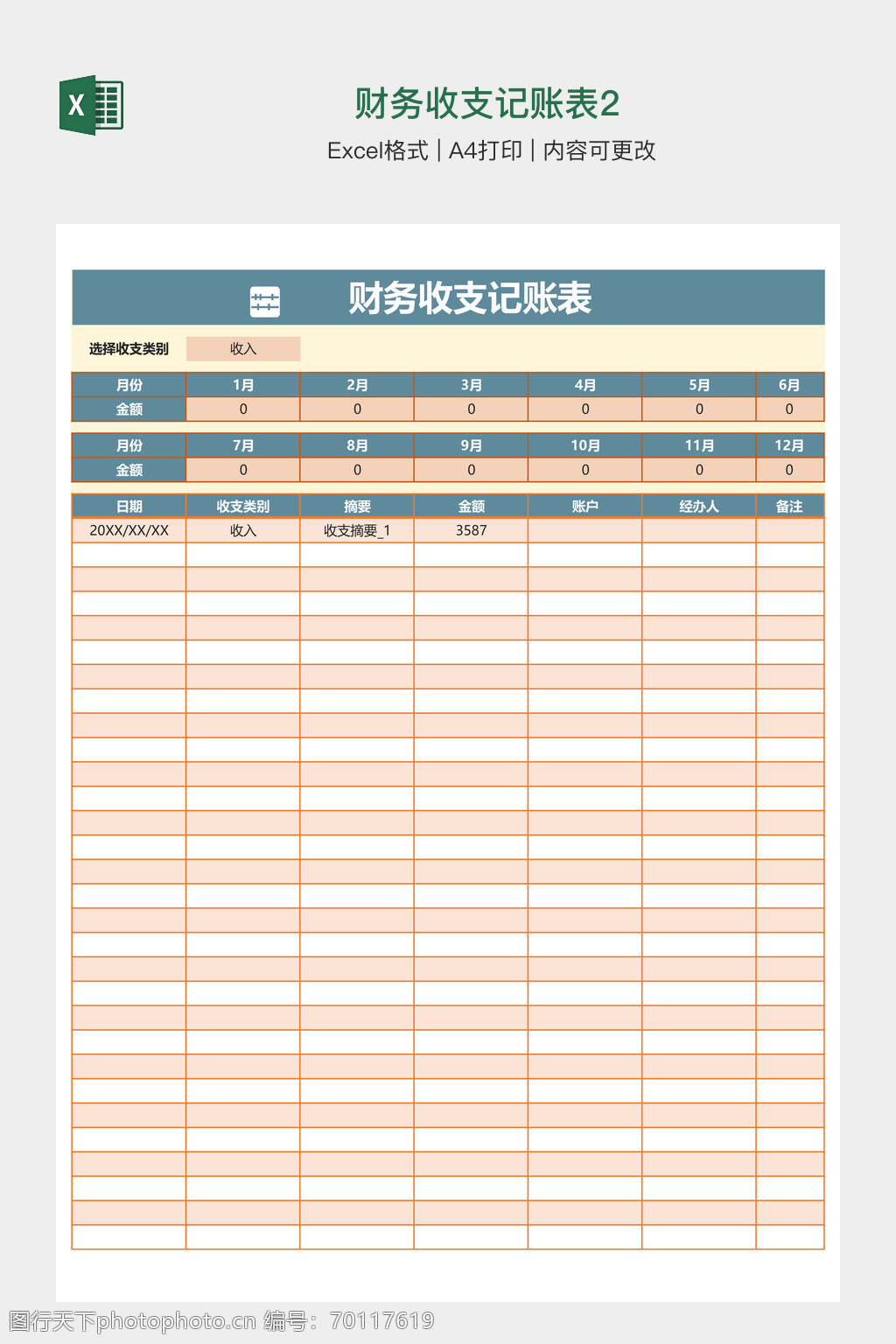 X

财务收支记账表2

Excel格式 | A4打印 | 内容可更改

财务收支记账表

选择收支类别 收入

| 月份 | 1月 | 2月 | 3月 | 4月 | 5月 | 6月 |
|---|---|---|---|---|---|---|
| 金额 | 0 | 0 | 0 | 0 | 0 | 0 |

| 月份 | 7月 | 8月 | 9月 | 10月 | 11月 | 12月 |
|---|---|---|---|---|---|---|
| 金额 | 0 | 0 | 0 | 0 | 0 | 0 |

| 日期 | 收支类别 | 摘要 | 金额 | 账户 | 经办人 | 备注 |
|---|---|---|---|---|---|---|
| 20XX/XX/XX | 收入 | 收支摘要_1 | 3587 | | | |

图行天下photophoto.cn 编号：70117619